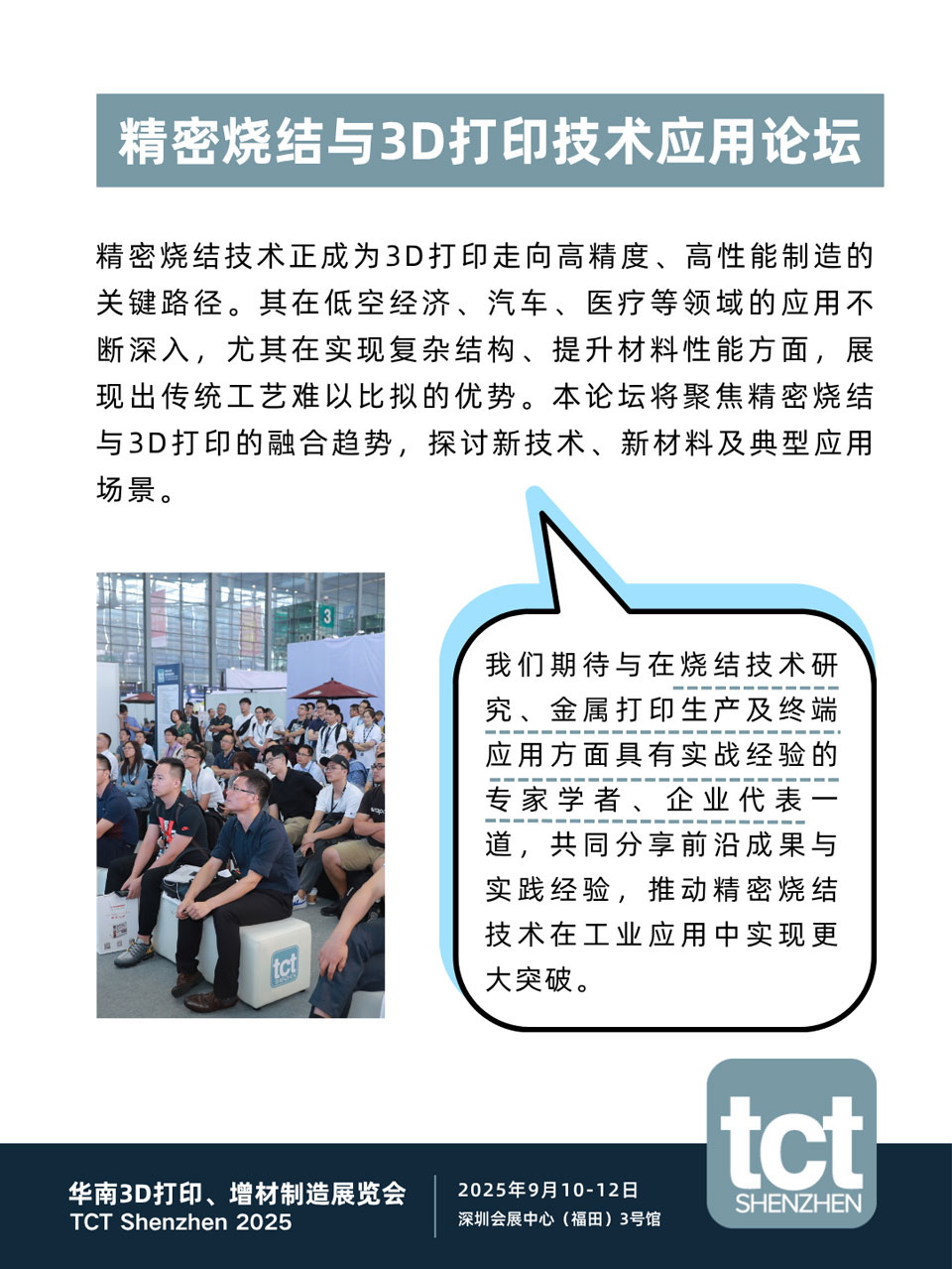 精密烧结与3D打印技术应用论坛

精密烧结技术正成为3D打印走向高精度、高性能制造的关键路径。其在低空经济、汽车、医疗等领域的应用不断深入，尤其在实现复杂结构、提升材料性能方面，展现出传统工艺难以比拟的优势。本论坛将聚焦精密烧结与3D打印的融合趋势，探讨新技术、新材料及典型应用场景。

3

tct

我们期待与在烧结技术研究、金属打印生产及终端应用方面具有实战经验的专家学者、企业代表一道，共同分享前沿成果与实践经验，推动精密烧结技术在工业应用中实现更大突破。

华南3D打印、增材制造展览会
TCT Shenzhen 2025

2025年9月10-12日
深圳会展中心（福田）3号馆

tct
SHENZHEN